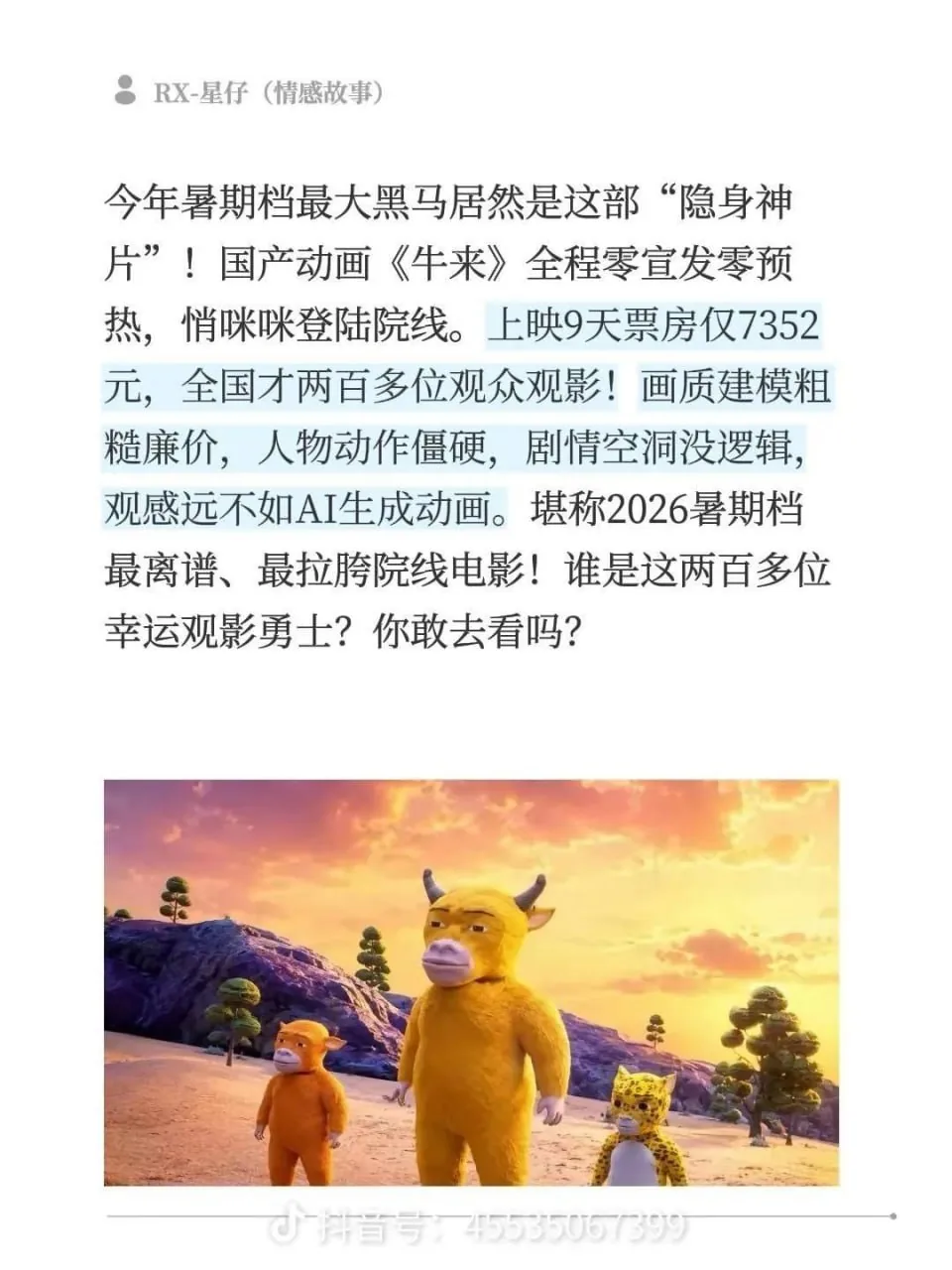 RX-星仔（情感故事）

今年暑期档最大黑马居然是这部“隐身神片”！国产动画《牛来》全程零宣发零预热，悄咪咪登陆院线。上映9天票房仅7352元，全国才两百多位观众观影！画质建模粗糙廉价，人物动作僵硬，剧情空洞没逻辑，观感远不如AI生成动画。堪称2026暑期档最离谱、最拉胯院线电影！谁是这两百多位幸运观影勇士？你敢去看吗？

抖音号：45535067399